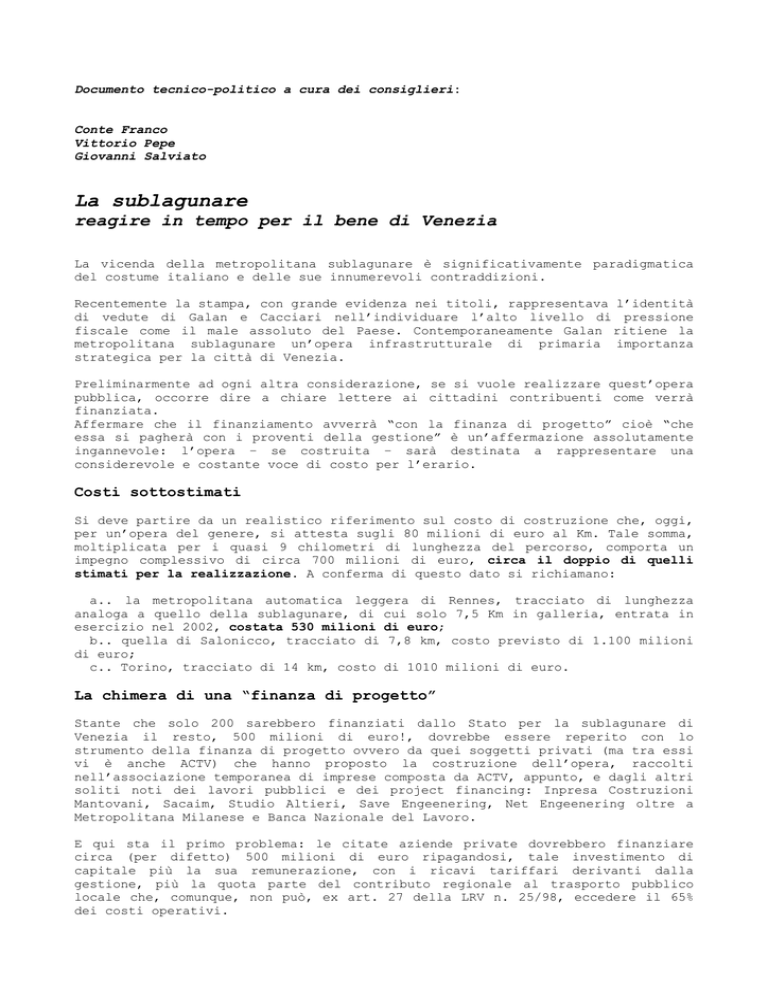 Documento tecnico-politico a cura dei consiglieri:

Conte Franco
Vittorio Pepe
Giovanni Salviato

La sublagunare
reagire in tempo per il bene di Venezia

La vicenda della metropolitana sublagunare è significativamente paradigmatica del costume italiano e delle sue innumerevoli contraddizioni.

Recentemente la stampa, con grande evidenza nei titoli, rappresentava l'identità di vedute di Galan e Cacciari nell'individuare l'alto livello di pressione fiscale come il male assoluto del Paese. Contemporaneamente Galan ritiene la metropolitana sublagunare un'opera infrastrutturale di primaria importanza strategica per la città di Venezia.

Preliminarmente ad ogni altra considerazione, se si vuole realizzare quest'opera pubblica, occorre dire a chiare lettere ai cittadini contribuenti come verrà finanziata.
Affermare che il finanziamento avverrà "con la finanza di progetto" cioè "che essa si pagherà con i proventi della gestione" è un'affermazione assolutamente ingannevole: l'opera – se costruita – sarà destinata a rappresentare una considerevole e costante voce di costo per l'erario.

Costi sottostimati

Si deve partire da un realistico riferimento sul costo di costruzione che, oggi, per un'opera del genere, si attesta sugli 80 milioni di euro al Km. Tale somma, moltiplicata per i quasi 9 chilometri di lunghezza del percorso, comporta un impegno complessivo di circa 700 milioni di euro, circa il doppio di quelli stimati per la realizzazione. A conferma di questo dato si richiamano:

a.. la metropolitana automatica leggera di Rennes, tracciato di lunghezza analoga a quello della sublagunare, di cui solo 7,5 Km in galleria, entrata in esercizio nel 2002, costata 530 milioni di euro;
b.. quella di Salonicco, tracciato di 7,8 km, costo previsto di 1.100 milioni di euro;
c.. Torino, tracciato di 14 km, costo di 1010 milioni di euro.

La chimera di una "finanza di progetto"

Stante che solo 200 sarebbero finanziati dallo Stato per la sublagunare di Venezia il resto, 500 milioni di euro!, dovrebbe essere reperito con lo strumento della finanza di progetto ovvero da quei soggetti privati (ma tra essi vi è anche ACTV) che hanno proposto la costruzione dell'opera, raccolti nell'associazione temporanea di imprese composta da ACTV, appunto, e dagli altri soliti noti dei lavori pubblici e dei project financing: Inpresa Costruzioni Mantovani, Sacaim, Studio Altieri, Save Engeenering, Net Engeenering oltre a Metropolitana Milanese e Banca Nazionale del Lavoro.

E qui sta il primo problema: le citate aziende private dovrebbero finanziare circa (per difetto) 500 milioni di euro ripagandosi, tale investimento di capitale più la sua remunerazione, con i ricavi tariffari derivanti dalla gestione, più la quota parte del contributo regionale al trasporto pubblico locale che, comunque, non può, ex art. 27 della LRV n. 25/98, eccedere il 65% dei costi operativi.